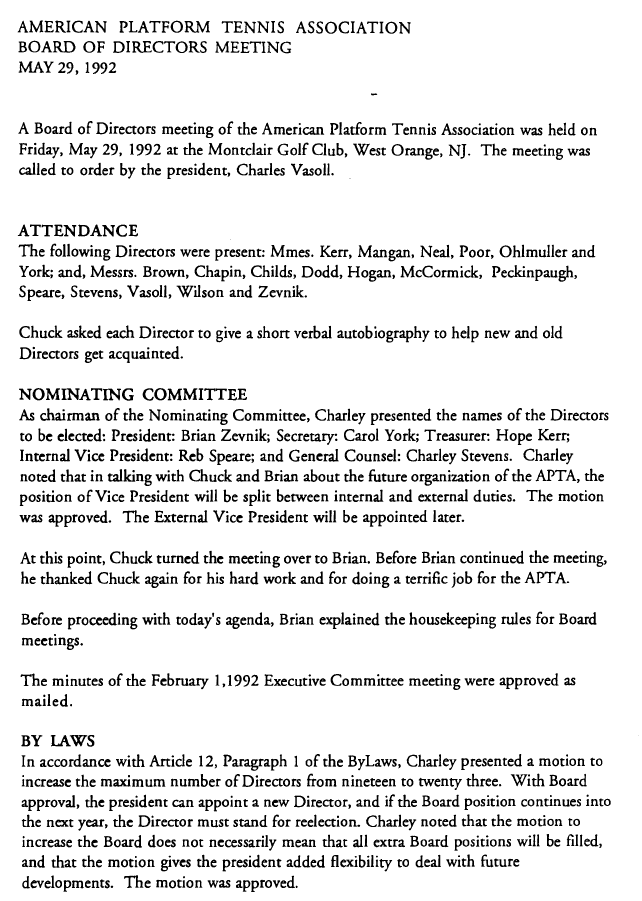 AMERICAN PLATFORM TENNIS ASSOCIATION
BOARD OF DIRECTORS MEETING
MAY 29, 1992

A Board of Directors meeting of the American Platform Tennis Association was held on Friday, May 29, 1992 at the Montclair Golf Club, West Orange, NJ. The meeting was called to order by the president, Charles Vasoll.

ATTENDANCE
The following Directors were present: Mmes. Kerr, Mangan, Neal, Poor, Ohlmuller and York; and, Messrs. Brown, Chapin, Childs, Dodd, Hogan, McCormick, Peckinpaugh, Speare, Stevens, Vasoll, Wilson and Zevnik.

Chuck asked each Director to give a short verbal autobiography to help new and old Directors get acquainted.

NOMINATING COMMITTEE
As chairman of the Nominating Committee, Charley presented the names of the Directors to be elected: President: Brian Zevnik; Secretary: Carol York; Treasurer: Hope Kerr; Internal Vice President: Reb Speare; and General Counsel: Charley Stevens. Charley noted that in talking with Chuck and Brian about the future organization of the APTA, the position of Vice President will be split between internal and external duties. The motion was approved. The External Vice President will be appointed later.

At this point, Chuck turned the meeting over to Brian. Before Brian continued the meeting, he thanked Chuck again for his hard work and for doing a terrific job for the APTA.

Before proceeding with today's agenda, Brian explained the housekeeping rules for Board meetings.

The minutes of the February 1,1992 Executive Committee meeting were approved as mailed.

BY LAWS
In accordance with Article 12, Paragraph 1 of the ByLaws, Charley presented a motion to increase the maximum number of Directors from nineteen to twenty three. With Board approval, the president can appoint a new Director, and if the Board position continues into the next year, the Director must stand for reelection. Charley noted that the motion to increase the Board does not necessarily mean that all extra Board positions will be filled, and that the motion gives the president added flexibility to deal with future developments. The motion was approved.